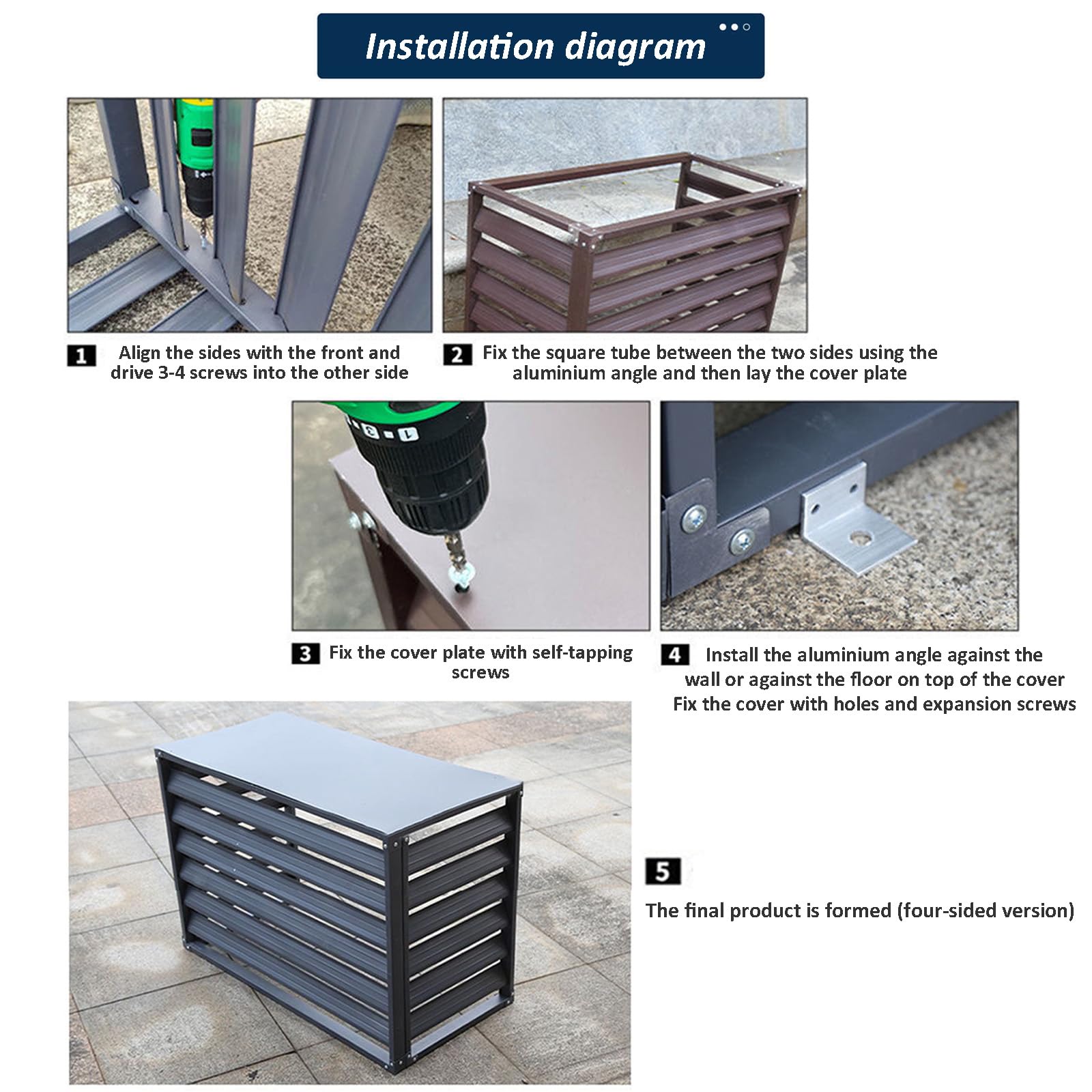 Installation diagram

1 Align the sides with the front and drive 3-4 screws into the other side

2 Fix the square tube between the two sides using the aluminium angle and then lay the cover plate

3 Fix the cover plate with self-tapping screws

4 Install the aluminium angle against the wall or against the floor on top of the cover
Fix the cover with holes and expansion screws

5

The final product is formed (four-sided version)